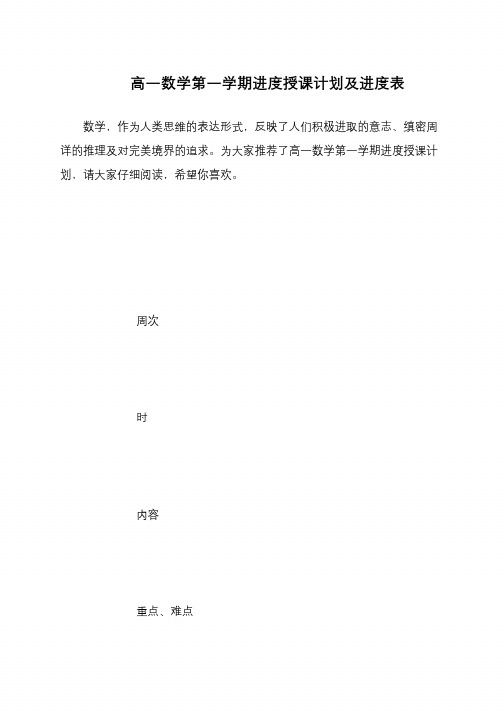 高一数学第一学期进度授课计划及进度表

数学，作为人类思维的表达形式，反映了人们积极进取的意志、缜密周详的推理及对完美境界的追求。为大家推荐了高一数学第一学期进度授课计划，请大家仔细阅读，希望你喜欢。

周次

时

内容

重点、难点